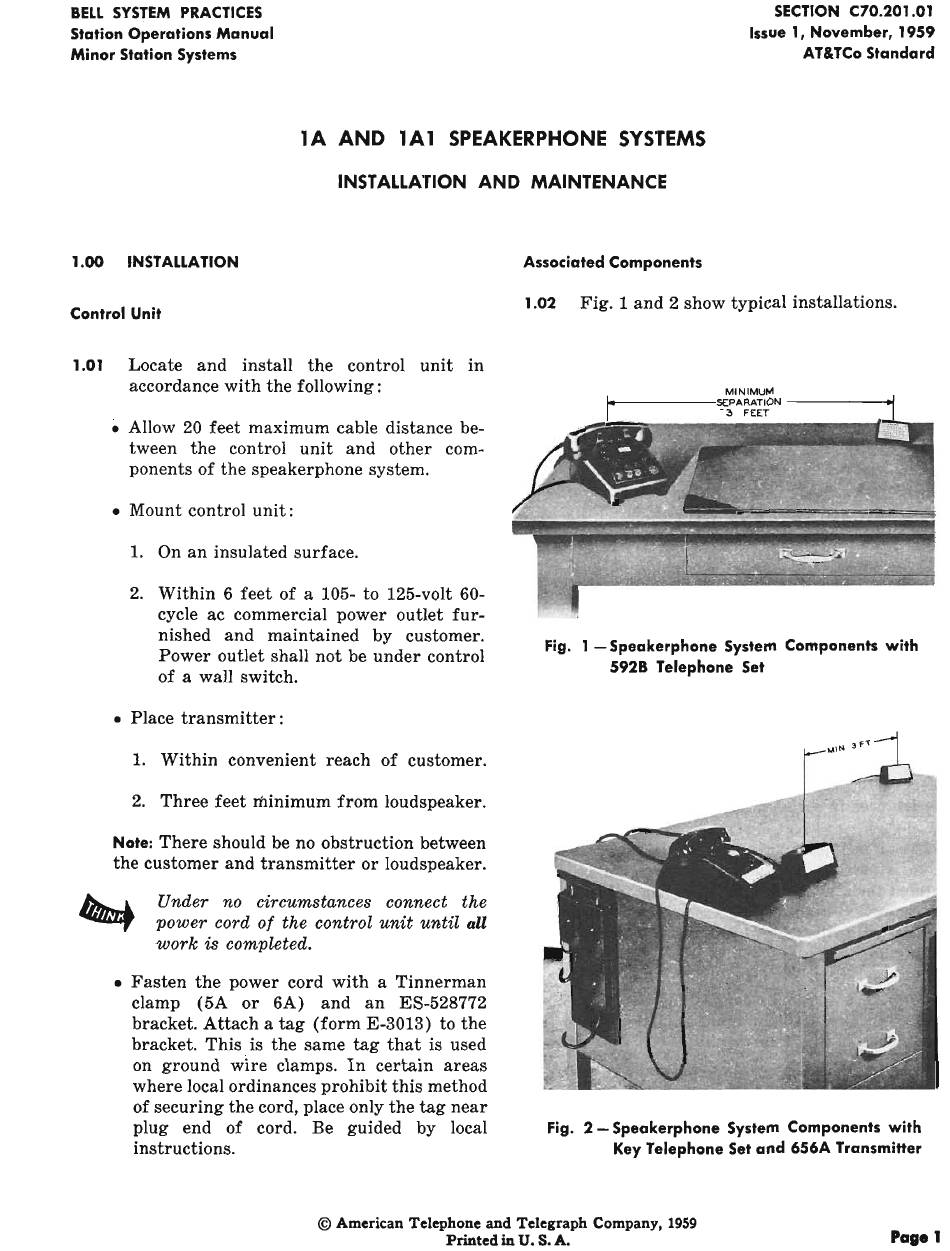 BELL SYSTEM PRACTICES
Station Operations Manual
Minor Station Systems

SECTION C70.201.01
Issue 1, November, 1959
AT&TCo Standard

1A AND 1A1 SPEAKERPHONE SYSTEMS

INSTALLATION AND MAINTENANCE

1.00 INSTALLATION

Control Unit

1.01 Locate and install the control unit in accordance with the following:

• Allow 20 feet maximum cable distance between the control unit and other components of the speakerphone system.

• Mount control unit:

1. On an insulated surface.

2. Within 6 feet of a 105- to 125-volt 60-cycle ac commercial power outlet furnished and maintained by customer. Power outlet shall not be under control of a wall switch.

• Place transmitter:

1. Within convenient reach of customer.

2. Three feet minimum from loudspeaker.

Note: There should be no obstruction between the customer and transmitter or loudspeaker.

THINK

Under no circumstances connect the power cord of the control unit until all work is completed.

• Fasten the power cord with a Tinnerman clamp (5A or 6A) and an ES-528772 bracket. Attach a tag (form E-3013) to the bracket. This is the same tag that is used on ground wire clamps. In certain areas where local ordinances prohibit this method of securing the cord, place only the tag near plug end of cord. Be guided by local instructions.

Associated Components

1.02 Fig. 1 and 2 show typical installations.

MINIMUM SEPARATION 3 FEET

Fig. 1 — Speakerphone System Components with 592B Telephone Set

MIN 3 FT

Fig. 2 — Speakerphone System Components with Key Telephone Set and 656A Transmitter

© American Telephone and Telegraph Company, 1959
Printed in U. S. A.

Page 1